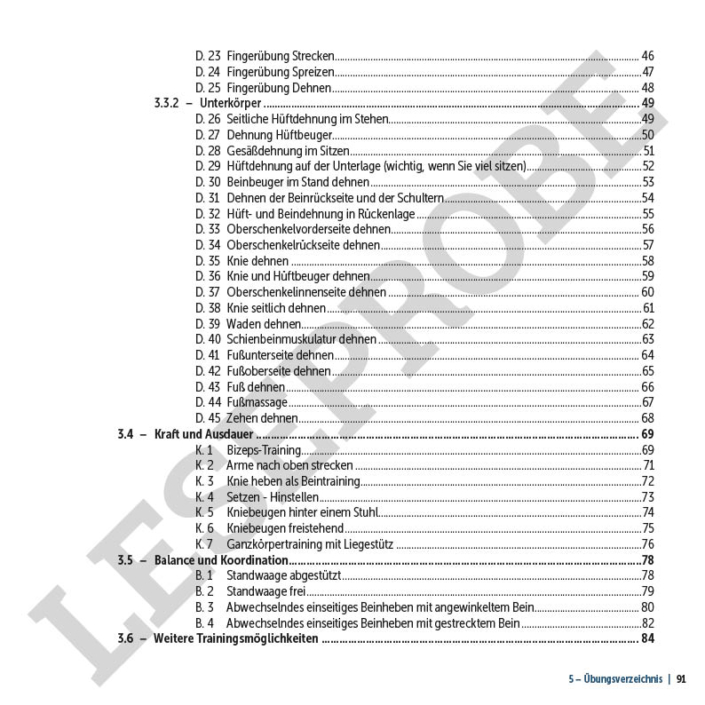 D. 23 Fingerübung Strecken 46
D. 24 Fingerübung Spreizen 47
D. 25 Fingerübung Dehnen 48
3.3.2 – Unterkörper 49
D. 26 Seitliche Hüftdehnung im Stehen 49
D. 27 Dehnung Hüftbeuger 50
D. 28 Gesäßdehnung im Sitzen 51
D. 29 Hüftdehnung auf der Unterlage (wichtig, wenn Sie viel sitzen) 52
D. 30 Beinbeuger im Stand dehnen 53
D. 31 Dehnen der Beinrückseite und der Schultern 54
D. 32 Hüft- und Beindehnung in Rückenlage 55
D. 33 Oberschenkelvorderseite dehnen 56
D. 34 Oberschenkelrückseite dehnen 57
D. 35 Knie dehnen 58
D. 36 Knie und Hüftbeuger dehnen 59
D. 37 Oberschenkelinnenseite dehnen 60
D. 38 Knie seitlich dehnen 61
D. 39 Waden dehnen 62
D. 40 Schienbeinmuskulatur dehnen 63
D. 41 Fußunterseite dehnen 64
D. 42 Fußoberseite dehnen 65
D. 43 Fuß dehnen 66
D. 44 Fußmassage 67
D. 45 Zehen dehnen 68
3.4 – Kraft und Ausdauer 69
K. 1 Bizeps-Training 69
K. 2 Arme nach oben strecken 71
K. 3 Knie heben als Beintraining 72
K. 4 Setzen - Hinstellen 73
K. 5 Kniebeugen hinter einem Stuhl 74
K. 6 Kniebeugen freistehend 75
K. 7 Ganzkörpertraining mit Liegestütz 76
3.5 – Balance und Koordination 78
B. 1 Standwaage abgestützt 78
B. 2 Standwaage frei 79
B. 3 Abwechselndes einseitiges Beinheben mit angewinkeltem Bein 80
B. 4 Abwechselndes einseitiges Beinheben mit gestrecktem Bein 82
3.6 – Weitere Trainingsmöglichkeiten 84

5 – Übungsverzeichnis | 91

LESEPROBE